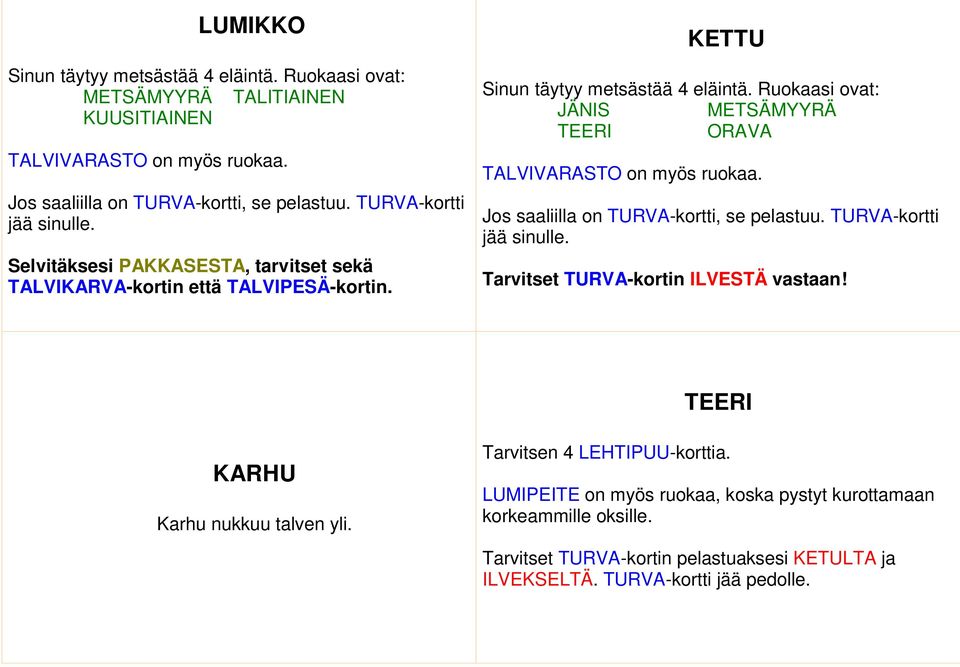 LUMIKKO

Sinun täytyy metsästää 4 eläintä. Ruokaasi ovat:
METSÄMYYRÄ TALITIAINEN
KUUSITIAINEN

TALVIVARASTO on myös ruokaa.

Jos saaliilla on TURVA-kortti, se pelastuu. TURVA-kortti jää sinulle.

Selvitäksesi PAKKASESTA, tarvitset sekä TALVIKARVA-kortin että TALVIPESÄ-kortin.

KETTU

Sinun täytyy metsästää 4 eläintä. Ruokaasi ovat:
JÄNIS METSÄMYYRÄ
TEERI ORAVA

TALVIVARASTO on myös ruokaa.

Jos saaliilla on TURVA-kortti, se pelastuu. TURVA-kortti jää sinulle.

Tarvitset TURVA-kortin ILVESTÄ vastaan!

KARHU

Karhu nukkuu talven yli.

TEERI

Tarvitsen 4 LEHTIPUU-korttia.

LUMIPEITE on myös ruokaa, koska pystyt kurottamaan korkeammille oksille.

Tarvitset TURVA-kortin pelastuaksesi KETULTA ja ILVEKSELTÄ. TURVA-kortti jää pedolle.